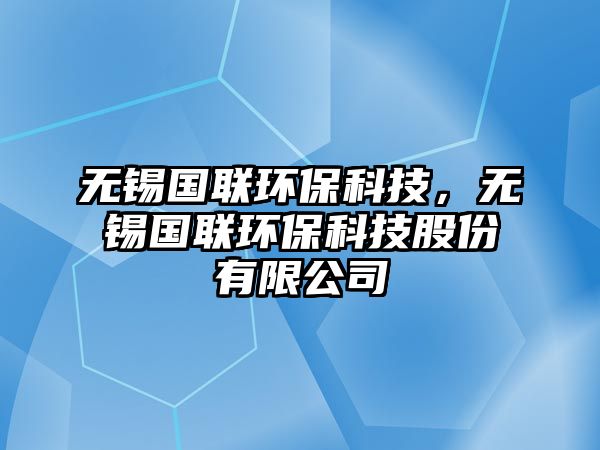 无锡国联环保科技，无锡国联环保科技股份有限公司